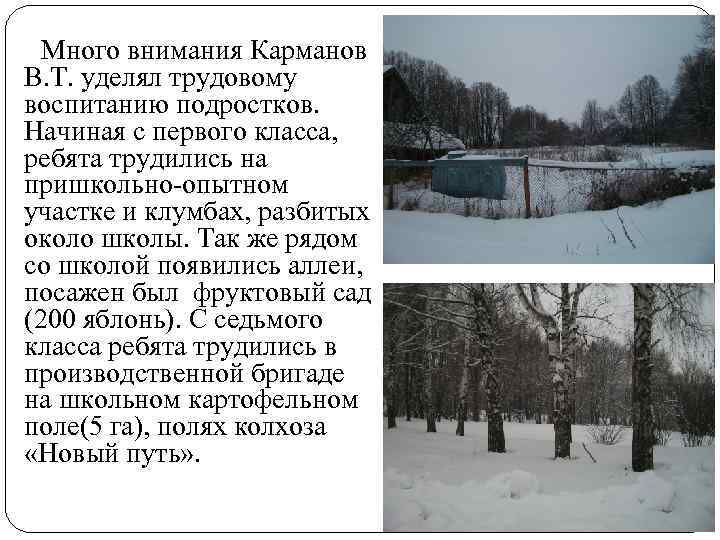 Много внимания Карманов В.Т. уделял трудовому воспитанию подростков. Начиная с первого класса, ребята трудились на пришкольно-опытном участке и клумбах, разбитых около школы. Так же рядом со школой появились аллеи, посажен был  фруктовый сад (200 яблонь). С седьмого класса ребята трудились в производственной бригаде на школьном картофельном поле(5 га), полях колхоза «Новый путь».